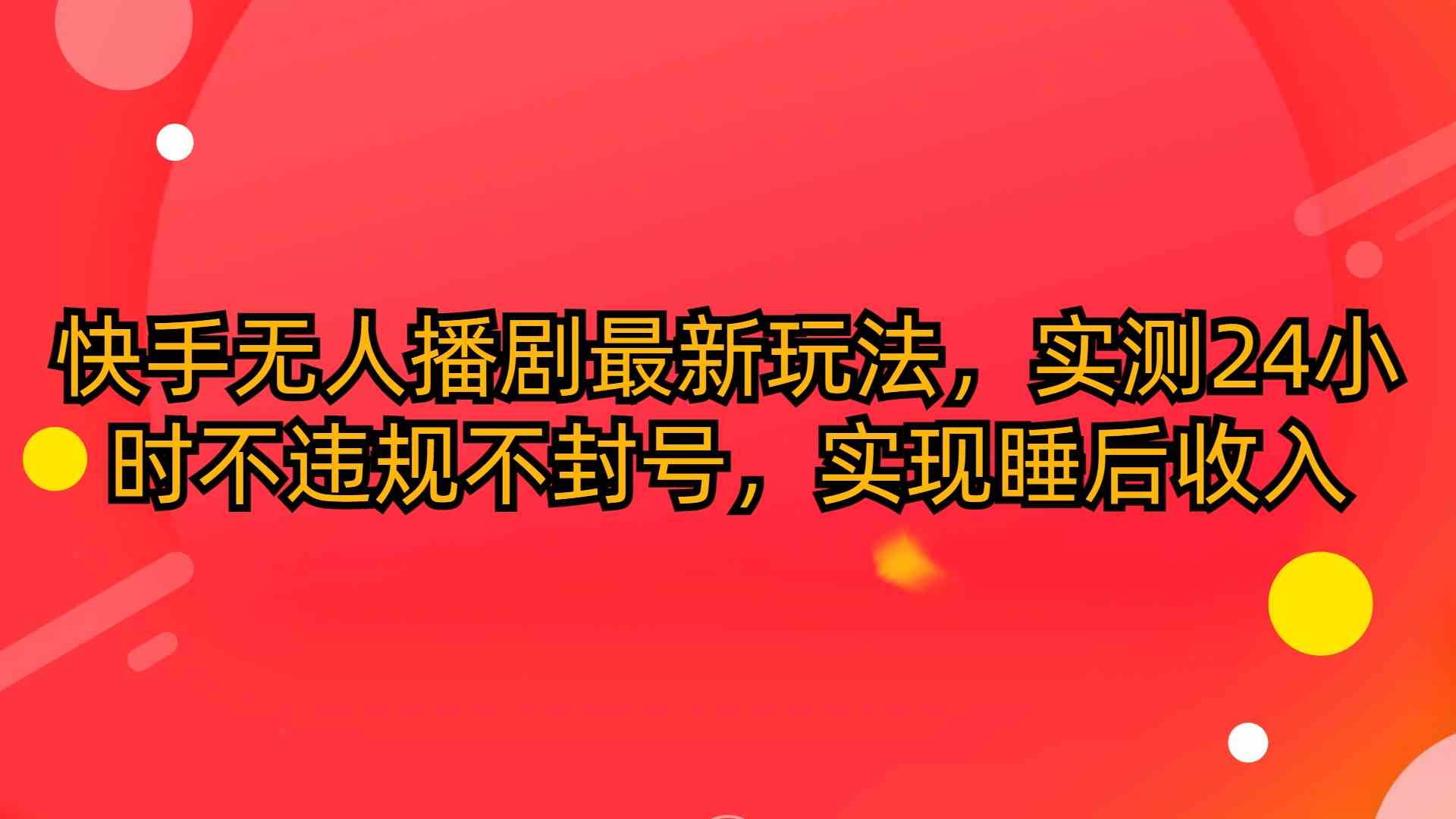 快手无人播剧最新玩法，实测24小时不违规不封号，实现睡后收入